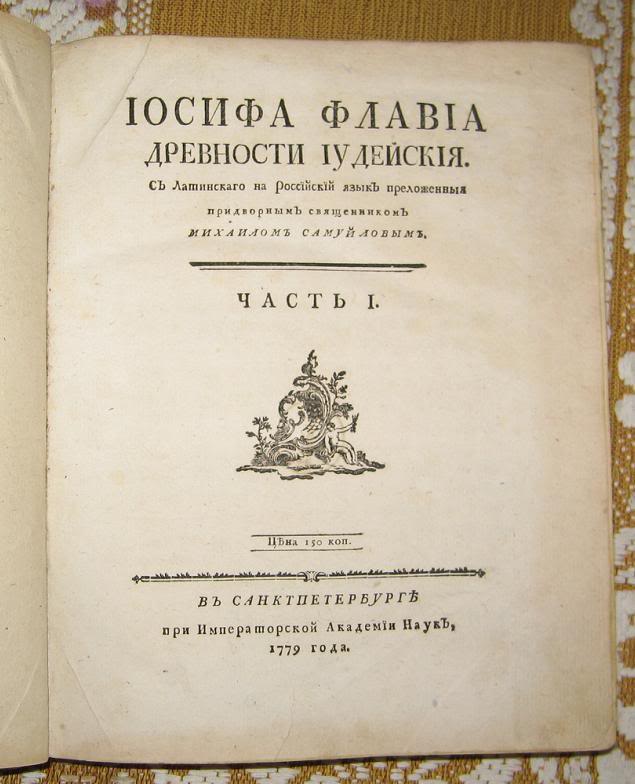 ІОСИФА ФЛАВІА
ДРЕВНОСТИ ІУДЕЙСКІЯ.
Съ Латинскаго на Россійскій языкъ преложенныя придворнымъ священникомъ
МИХАИЛОМЪ САМУЙЛОВЫМЪ.

ЧАСТЬ I.

Цѣна 150 коп.

ВЪ САНКТПЕТЕРБУРГѢ
при Императорской Академіи Наукъ,
1779 года.